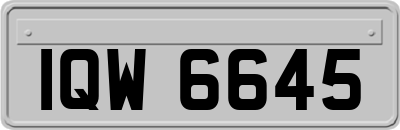 IQW 6645